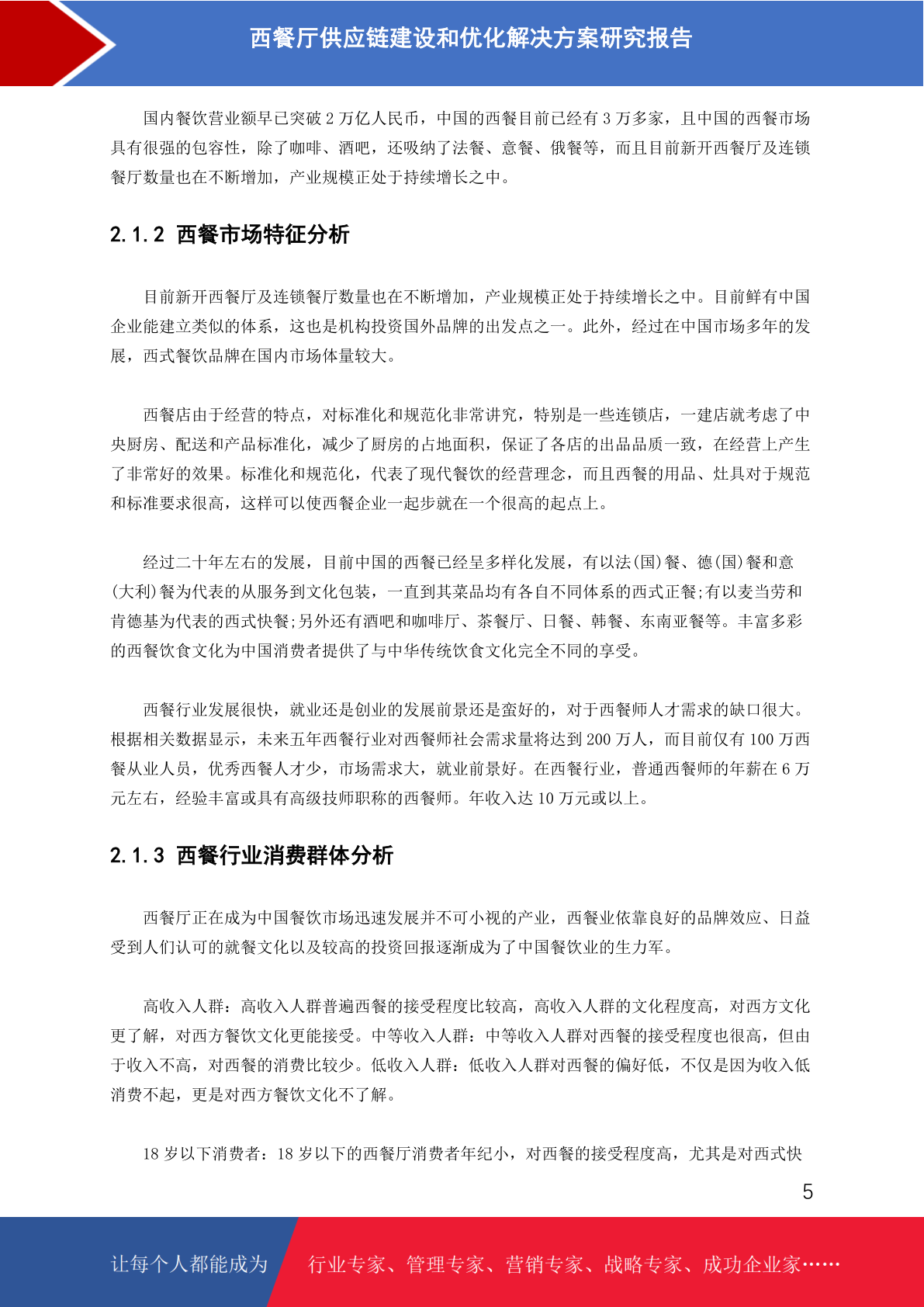 西餐厅供应链建设和优化解决方案研究报告

国内餐饮营业额早已突破 2 万亿人民币，中国的西餐目前已经有 3 万多家，且中国的西餐市场具有很强的包容性，除了咖啡、酒吧，还吸纳了法餐、意餐、俄餐等，而且目前新开西餐厅及连锁餐厅数量也在不断增加，产业规模正处于持续增长之中。

2.1.2 西餐市场特征分析

目前新开西餐厅及连锁餐厅数量也在不断增加，产业规模正处于持续增长之中。目前鲜有中国企业能建立类似的体系，这也是机构投资国外品牌的出发点之一。此外，经过在中国市场多年的发展，西式餐饮品牌在国内市场体量较大。

西餐店由于经营的特点，对标准化和规范化非常讲究，特别是一些连锁店，一建店就考虑了中央厨房、配送和产品标准化，减少了厨房的占地面积，保证了各店的出品品质一致，在经营上产生了非常好的效果。标准化和规范化，代表了现代餐饮的经营理念，而且西餐的用品、灶具对于规范和标准要求很高，这样可以使西餐企业一起步就在一个很高的起点上。

经过二十年左右的发展，目前中国的西餐已经呈多样化发展，有以法(国)餐、德(国)餐和意(大利)餐为代表的从服务到文化包装，一直到其菜品均有各自不同体系的西式正餐;有以麦当劳和肯德基为代表的西式快餐;另外还有酒吧和咖啡厅、茶餐厅、日餐、韩餐、东南亚餐等。丰富多彩的西餐饮食文化为中国消费者提供了与中华传统饮食文化完全不同的享受。

西餐行业发展很快，就业还是创业的发展前景还是蛮好的，对于西餐师人才需求的缺口很大。根据相关数据显示，未来五年西餐行业对西餐师社会需求量将达到 200 万人，而目前仅有 100 万西餐从业人员，优秀西餐人才少，市场需求大，就业前景好。在西餐行业，普通西餐师的年薪在 6 万元左右，经验丰富或具有高级技师职称的西餐师。年收入达 10 万元或以上。

2.1.3 西餐行业消费群体分析

西餐厅正在成为中国餐饮市场迅速发展并不可小视的产业，西餐业依靠良好的品牌效应、日益受到人们认可的就餐文化以及较高的投资回报逐渐成为了中国餐饮业的生力军。

高收入人群：高收入人群普遍西餐的接受程度比较高，高收入人群的文化程度高，对西方文化更了解，对西方餐饮文化更能接受。中等收入人群：中等收入人群对西餐的接受程度也很高，但由于收入不高，对西餐的消费比较少。低收入人群：低收入人群对西餐的偏好低，不仅是因为收入低消费不起，更是对西方餐饮文化不了解。

18 岁以下消费者：18 岁以下的西餐厅消费者年纪小，对西餐的接受程度高，尤其是对西式快

5

让每个人都能成为 行业专家、管理专家、营销专家、战略专家、成功企业家……